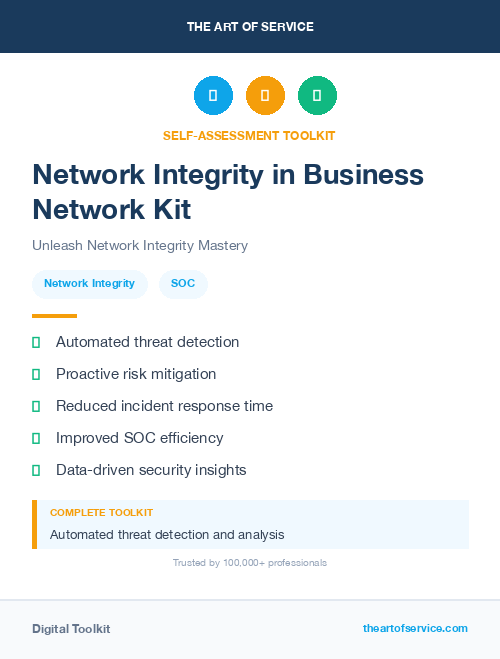 THE ART OF SERVICE

SELF-ASSESSMENT TOOLKIT

Network Integrity in Business Network Kit

Unleash Network Integrity Mastery

Network Integrity

SOC

Automated threat detection

Proactive risk mitigation

Reduced incident response time

Improved SOC efficiency

Data-driven security insights

COMPLETE TOOLKIT

Automated threat detection and analysis

Trusted by 100,000+ professionals

Digital Toolkit

theartofservice.com